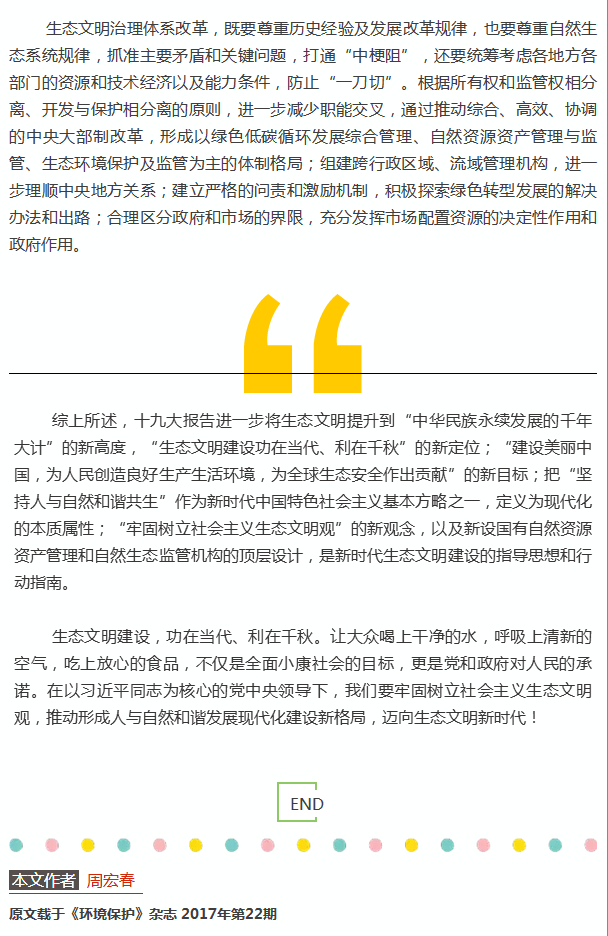 生态文明治理体系改革，既要尊重历史经验及发展改革规律，也要尊重自然生态系统规律，抓准主要矛盾和关键问题，打通“中梗阻”，还要统筹考虑各地方各部门的资源和技术经济以及能力条件，防止“一刀切”。根据所有权和监管权相分离、开发与保护相分离的原则，进一步减少职能交叉，通过推动综合、高效、协调的中央大部制改革，形成以绿色低碳循环发展综合管理、自然资源资产管理与监管、生态环境保护及监管为主的体制格局；组建跨行政区域、流域管理机构，进一步理顺中央地方关系；建立严格的问责和激励机制，积极探索绿色转型发展的解决办法和出路；合理区分政府和市场的界限，充分发挥市场配置资源的决定性作用和政府作用。

“

综上所述，十九大报告进一步将生态文明提升到“中华民族永续发展的千年大计”的新高度，“生态文明建设功在当代、利在千秋”的新定位；“建设美丽中国，为人民创造良好生产生活环境，为全球生态安全作出贡献”的新目标；把“坚持人与自然和谐共生”作为新时代中国特色社会主义基本方略之一，定义为现代化的本质属性；“牢固树立社会主义生态文明观”的新观念，以及新设国有自然资源资产管理和自然生态监管机构的顶层设计，是新时代生态文明建设的指导思想和行动指南。

生态文明建设，功在当代、利在千秋。让大众喝上干净的水，呼吸上清新的空气，吃上放心的食品，不仅是全面小康社会的目标，更是党和政府对人民的承诺。在以习近平同志为核心的党中央领导下，我们要牢固树立社会主义生态文明观，推动形成人与自然和谐发展现代化建设新格局，迈向生态文明新时代！

END

本文作者 周宏春

原文载于《环境保护》杂志 2017年第22期